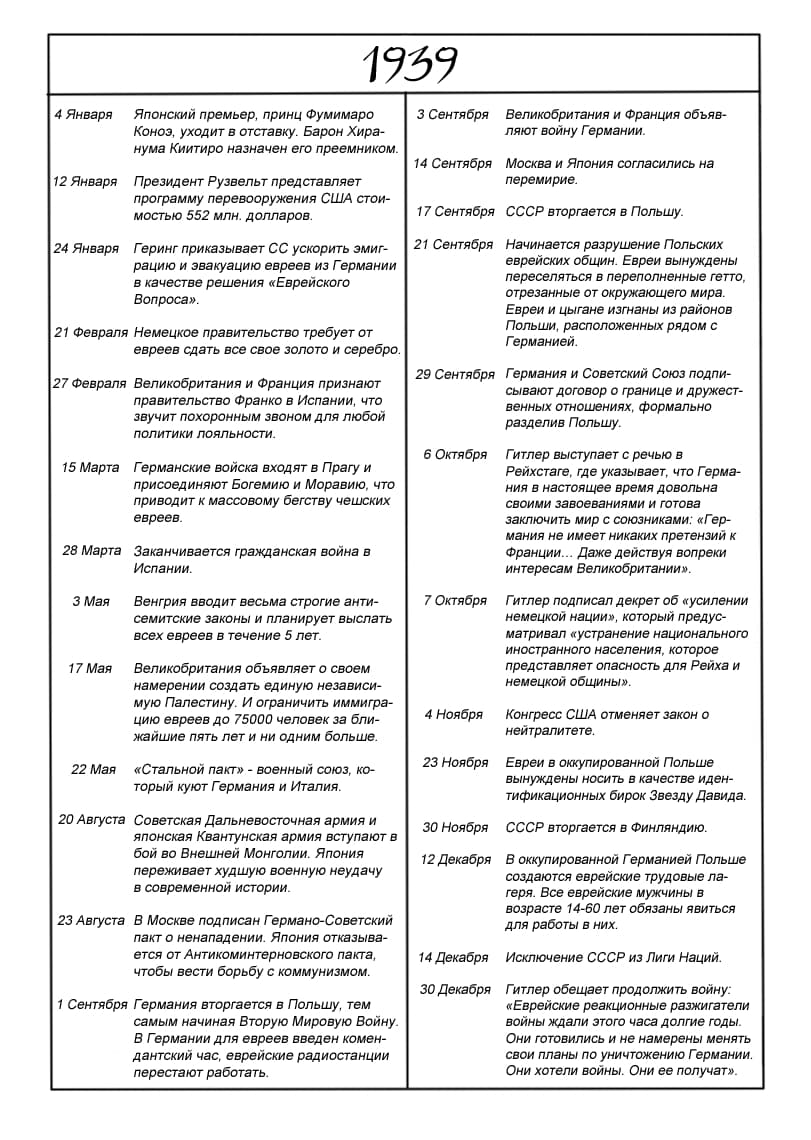 1939

4 Января Японский премьер, принц Фумимаро Коноэ, уходит в отставку. Барон Хиранума Киитиро назначен его преемником.

12 Января Президент Рузвельт представляет программу перевооружения США стоимостью 552 млн. долларов.

24 Января Геринг приказывает СС ускорить эмиграцию и эвакуацию евреев из Германии в качестве решения «Еврейского Вопроса».

21 Февраля Немецкое правительство требует от евреев сдать все свое золото и серебро.

27 Февраля Великобритания и Франция признают правительство Франко в Испании, что звучит похоронным звоном для любой политики лояльности.

15 Марта Германские войска входят в Прагу и присоединяют Богемию и Моравию, что приводит к массовому бегству чешских евреев.

28 Марта Заканчивается гражданская война в Испании.

3 Мая Венгрия вводит весьма строгие антисемитские законы и планирует выслать всех евреев в течение 5 лет.

17 Мая Великобритания объявляет о своем намерении создать единую независимую Палестину. И ограничить иммиграцию евреев до 75000 человек за ближайшие пять лет и ни одним больше.

22 Мая «Стальной пакт» - военный союз, который куют Германия и Италия.

20 Августа Советская Дальневосточная армия и японская Квантунская армия вступают в бой во Внешней Монголии. Япония переживает худшую военную неудачу в современной истории.

23 Августа В Москве подписан Германо-Советский пакт о ненападении. Япония отказывается от Антикоминтерновского пакта, чтобы вести борьбу с коммунизмом.

1 Сентября Германия вторгается в Польшу, тем самым начиная Вторую Мировую Войну. В Германии для евреев введен комендантский час, еврейские радиостанции перестают работать.

3 Сентября Великобритания и Франция объявляют войну Германии.

14 Сентября Москва и Япония согласились на перемирие.

17 Сентября СССР вторгается в Польшу.

21 Сентября Начинается разрушение Польских еврейских общин. Евреи вынуждены переселяться в переполненные гетто, отрезанные от окружающего мира. Евреи и цыгане изгнаны из районов Польши, расположенных рядом с Германией.

29 Сентября Германия и Советский Союз подписывают договор о границе и дружественных отношениях, формально разделив Польшу.

6 Октября Гитлер выступает с речью в Рейхстаге, где указывает, что Германия в настоящее время довольна своими завоеваниями и готова заключить мир с союзниками: «Германия не имеет никаких претензий к Франции... Даже действуя вопреки интересам Великобритании».

7 Октября Гитлер подписал декрет об «усилении немецкой нации», который предусматривал «устранение национального иностранного населения, которое представляет опасность для Рейха и немецкой общины».

4 Ноября Конгресс США отменяет закон о нейтралитете.

23 Ноября Евреи в оккупированной Польше вынуждены носить в качестве идентификационных бирок Звезду Давида.

30 Ноября СССР вторгается в Финляндию.

12 Декабря В оккупированной Германией Польше создаются еврейские трудовые лагеря. Все еврейские мужчины в возрасте 14-60 лет обязаны явиться для работы в них.

14 Декабря Исключение СССР из Лиги Наций.

30 Декабря Гитлер обещает продолжить войну: «Еврейские реакционные разжигатели войны ждали этого часа долгие годы. Они готовились и не намерены менять свои планы по уничтожению Германии. Они хотели войны. Они ее получат».